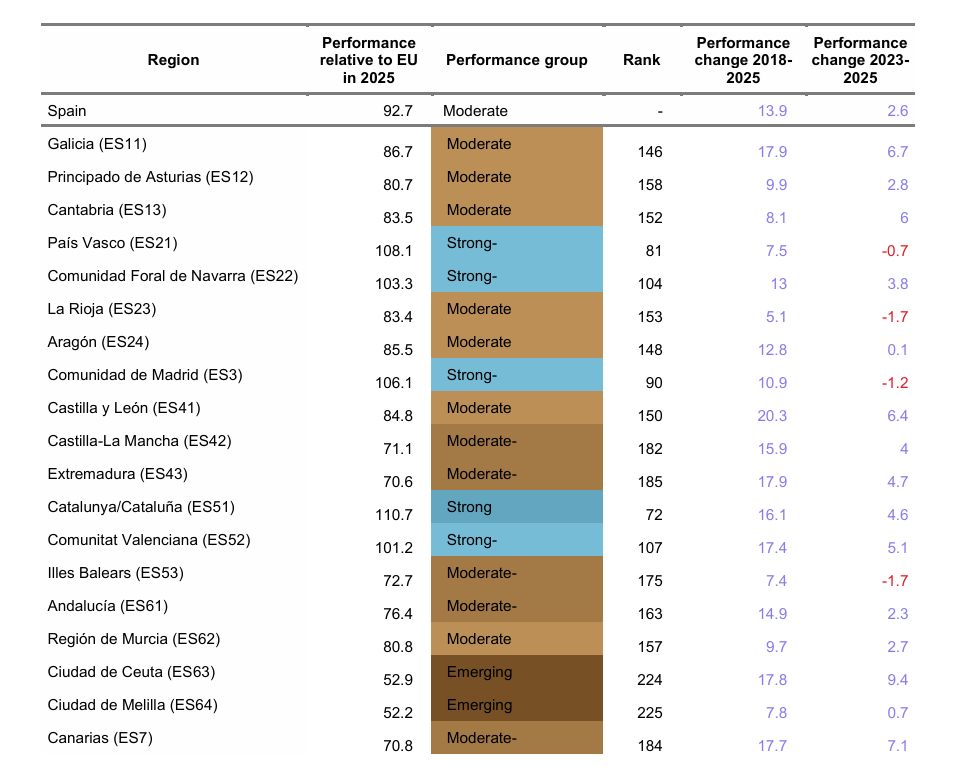 | Region | Performance relative to EU in 2025 | Performance group | Rank | Performance change 2018-2025 | Performance change 2023-2025 |
|---|---|---|---|---|---|
| Spain | 92.7 | Moderate | - | 13.9 | 2.6 |
| Galicia (ES11) | 86.7 | Moderate | 146 | 17.9 | 6.7 |
| Principado de Asturias (ES12) | 80.7 | Moderate | 158 | 9.9 | 2.8 |
| Cantabria (ES13) | 83.5 | Moderate | 152 | 8.1 | 6 |
| País Vasco (ES21) | 108.1 | Strong- | 81 | 7.5 | -0.7 |
| Comunidad Foral de Navarra (ES22) | 103.3 | Strong- | 104 | 13 | 3.8 |
| La Rioja (ES23) | 83.4 | Moderate | 153 | 5.1 | -1.7 |
| Aragón (ES24) | 85.5 | Moderate | 148 | 12.8 | 0.1 |
| Comunidad de Madrid (ES3) | 106.1 | Strong- | 90 | 10.9 | -1.2 |
| Castilla y León (ES41) | 84.8 | Moderate | 150 | 20.3 | 6.4 |
| Castilla-La Mancha (ES42) | 71.1 | Moderate- | 182 | 15.9 | 4 |
| Extremadura (ES43) | 70.6 | Moderate- | 185 | 17.9 | 4.7 |
| Catalunya/Cataluña (ES51) | 110.7 | Strong | 72 | 16.1 | 4.6 |
| Comunitat Valenciana (ES52) | 101.2 | Strong- | 107 | 17.4 | 5.1 |
| Illes Balears (ES53) | 72.7 | Moderate- | 175 | 7.4 | -1.7 |
| Andalucía (ES61) | 76.4 | Moderate- | 163 | 14.9 | 2.3 |
| Región de Murcia (ES62) | 80.8 | Moderate | 157 | 9.7 | 2.7 |
| Ciudad de Ceuta (ES63) | 52.9 | Emerging | 224 | 17.8 | 9.4 |
| Ciudad de Melilla (ES64) | 52.2 | Emerging | 225 | 7.8 | 0.7 |
| Canarias (ES7) | 70.8 | Moderate- | 184 | 17.7 | 7.1 |